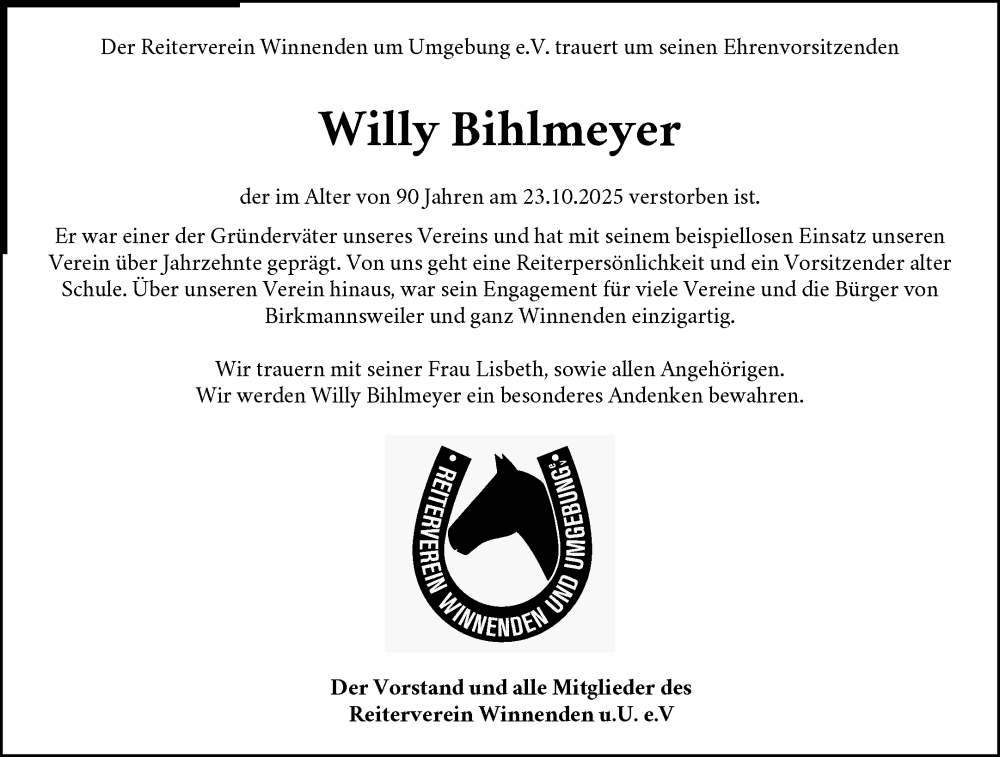 Der Reiterverein Winnenden um Umgebung e.V. trauert um seinen Ehrenvorsitzenden

Willy Bihlmeyer

der im Alter von 90 Jahren am 23.10.2025 verstorben ist.

Er war einer der Gründerväter unseres Vereins und hat mit seinem beispiellosen Einsatz unseren Verein über Jahrzehnte geprägt. Von uns geht eine Reiterpersönlichkeit und ein Vorsitzender alter Schule. Über unseren Verein hinaus, war sein Engagement für viele Vereine und die Bürger von Birkmannsweiler und ganz Winnenden einzigartig.

Wir trauern mit seiner Frau Lisbeth, sowie allen Angehörigen.
Wir werden Willy Bihlmeyer ein besonderes Andenken bewahren.

REITERVEREIN WINNENDEN UND UMGEBUNG e.V.

Der Vorstand und alle Mitglieder des
Reiterverein Winnenden u.U. e.V